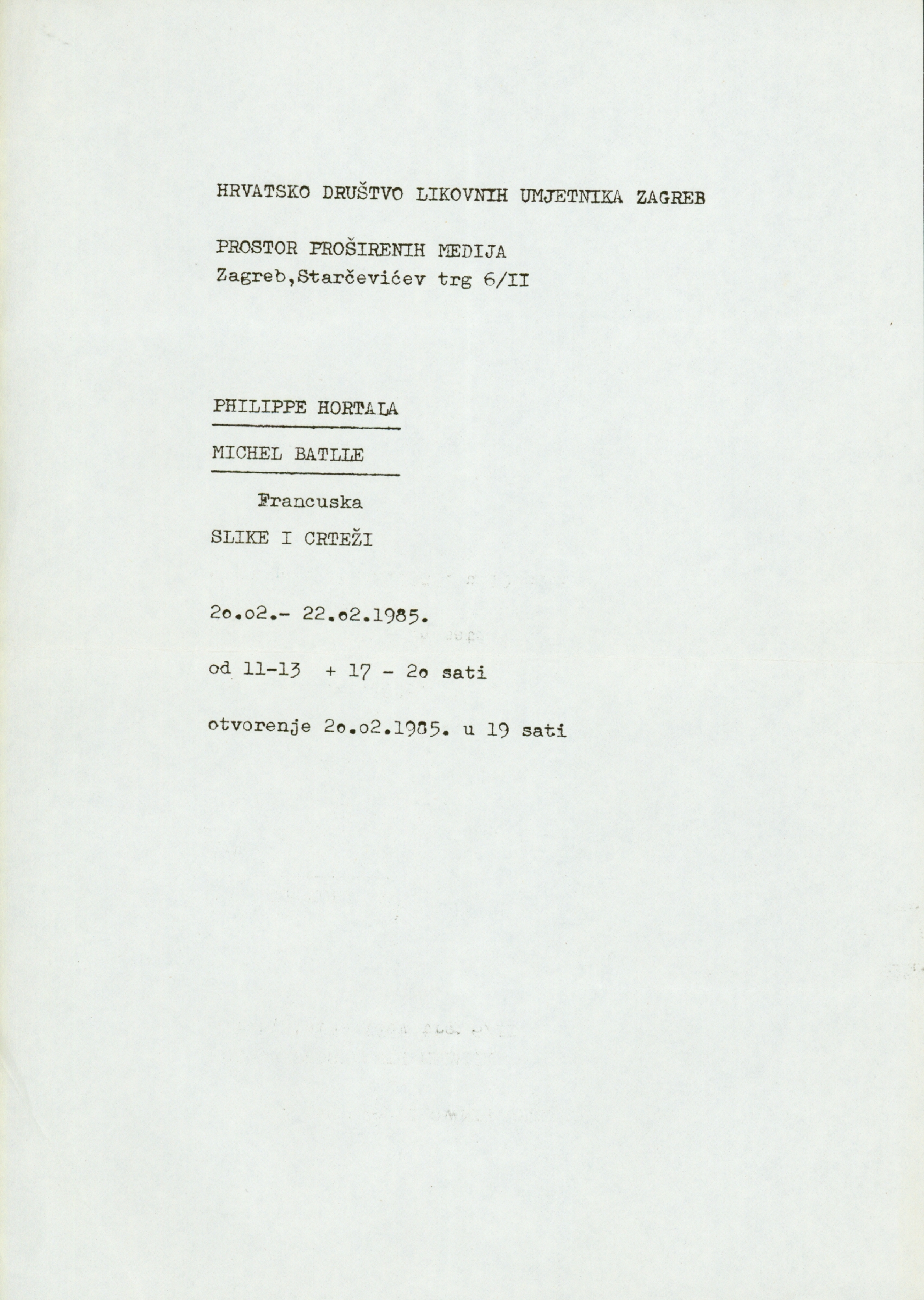 HRVATSKO DRUŠTVO LIKOVNIH UMJETNIKA ZAGREB

PROSTOR PROŠIRENIH MEDIJA
Zagreb,Starčevićev trg 6/II

PHILIPPE HORTALA

MICHEL BATLLE

Francuska

SLIKE I CRTEŽI

2o.o2.- 22.o2.1985.

od 11-13 + 17 - 2o sati

otvorenje 2o.o2.1985. u 19 sati